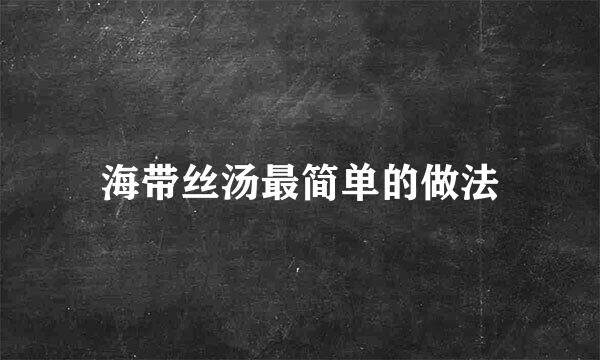 海带丝汤最简单的做法